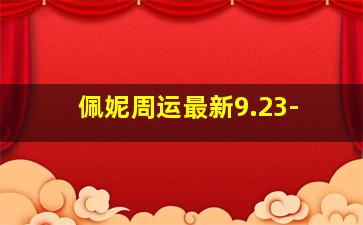 佩妮周运最新9.23-